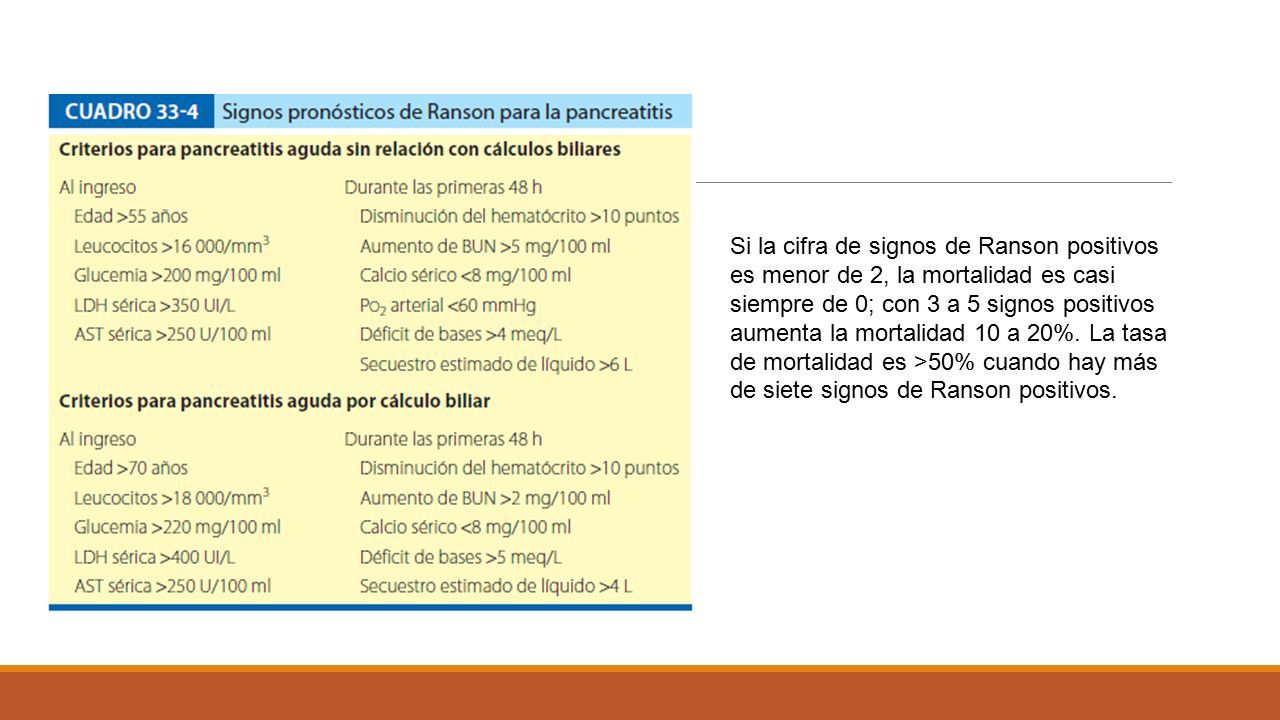 CUADRO 33-4 Signos pronósticos de Ranson para la pancreatitis

Criterios para pancreatitis aguda sin relación con cálculos biliares

| Al ingreso | Durante las primeras 48 h |
|---|---|
| Edad >55 años | Disminución del hematócrito >10 puntos |
| Leucocitos >16 000/mm$^3$ | Aumento de BUN >5 mg/100 ml |
| Glucemia >200 mg/100 ml | Calcio sérico <8 mg/100 ml |
| LDH sérica >350 UI/L | $Po_2$ arterial <60 mmHg |
| AST sérica >250 U/100 ml | Déficit de bases >4 meq/L |
| | Secuestro estimado de líquido >6 L |

Criterios para pancreatitis aguda por cálculo biliar

| Al ingreso | Durante las primeras 48 h |
|---|---|
| Edad >70 años | Disminución del hematócrito >10 puntos |
| Leucocitos >18 000/mm$^3$ | Aumento de BUN >2 mg/100 ml |
| Glucemia >220 mg/100 ml | Calcio sérico <8 mg/100 ml |
| LDH sérica >400 UI/L | Déficit de bases >5 meq/L |
| AST sérica >250 U/100 ml | Secuestro estimado de líquido >4 L |

Si la cifra de signos de Ranson positivos es menor de 2, la mortalidad es casi siempre de 0; con 3 a 5 signos positivos aumenta la mortalidad 10 a 20%. La tasa de mortalidad es >50% cuando hay más de siete signos de Ranson positivos.